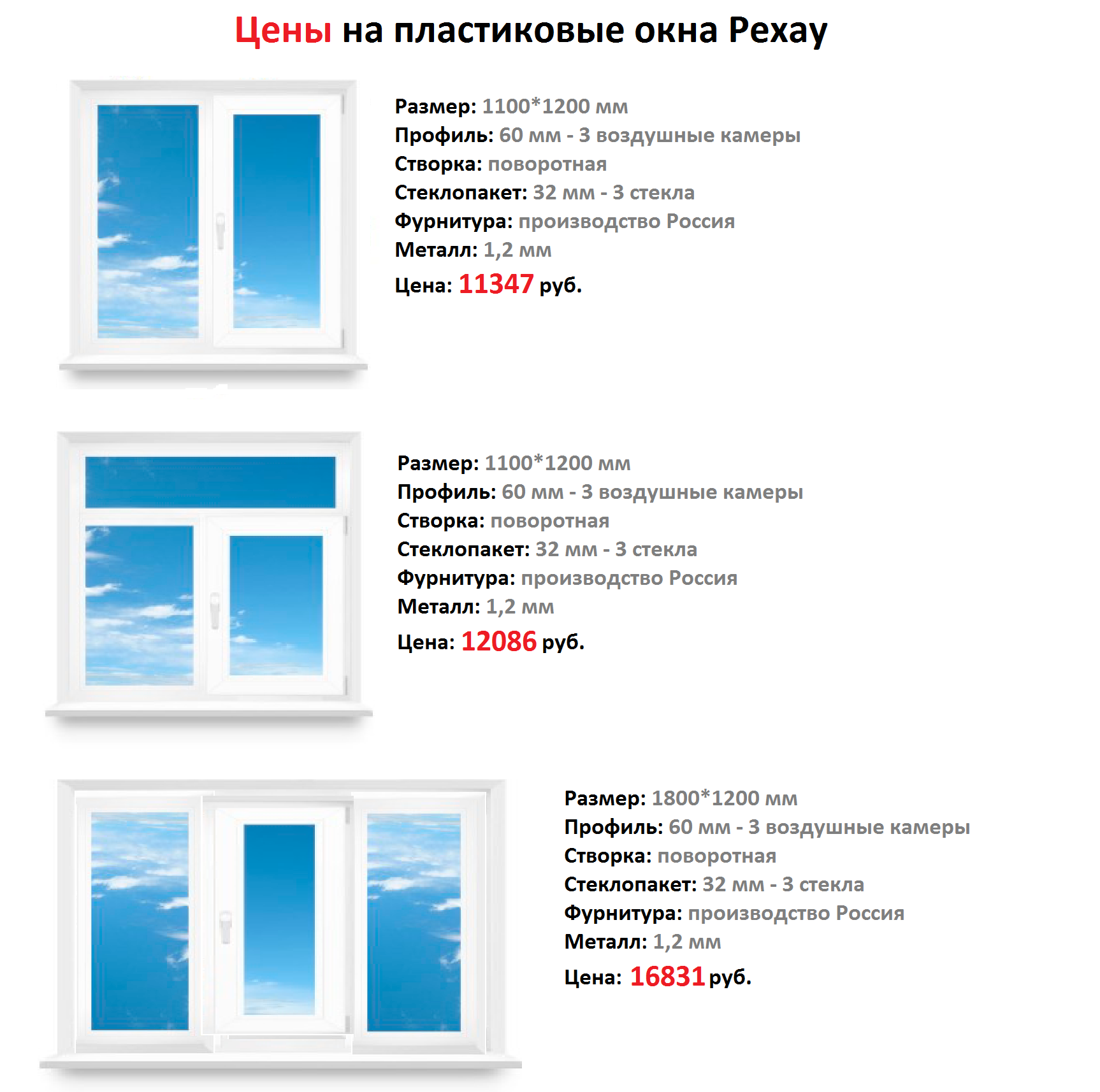 Цены на пластиковые окна Рехау

Размер: 1100*1200 мм
Профиль: 60 мм - 3 воздушные камеры
Створка: поворотная
Стеклопакет: 32 мм - 3 стекла
Фурнитура: производство Россия
Металл: 1,2 мм
Цена: 11347 руб.

Размер: 1100*1200 мм
Профиль: 60 мм - 3 воздушные камеры
Створка: поворотная
Стеклопакет: 32 мм - 3 стекла
Фурнитура: производство Россия
Металл: 1,2 мм
Цена: 12086 руб.

Размер: 1800*1200 мм
Профиль: 60 мм - 3 воздушные камеры
Створка: поворотная
Стеклопакет: 32 мм - 3 стекла
Фурнитура: производство Россия
Металл: 1,2 мм
Цена: 16831 руб.